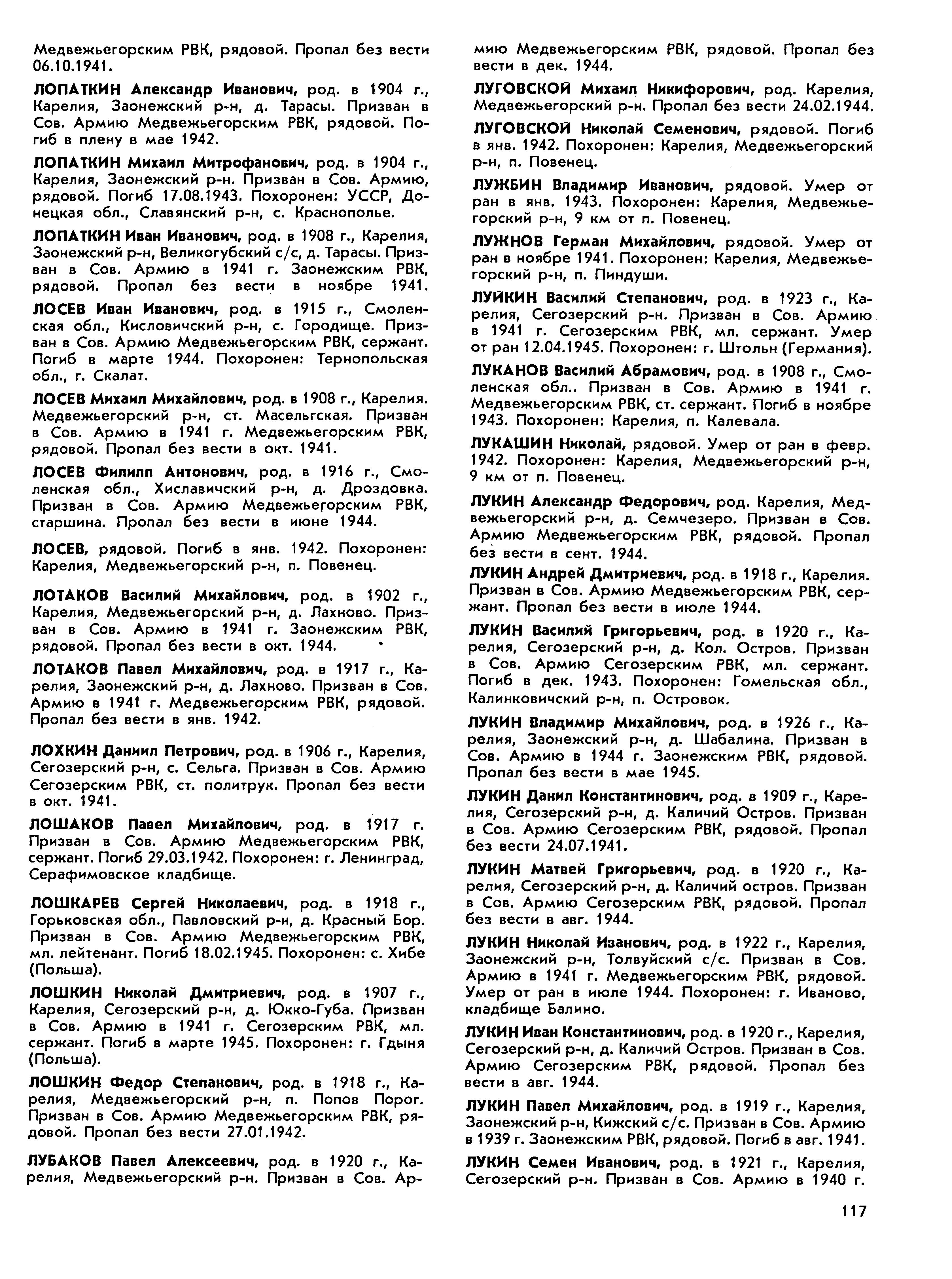 Медвежьегорским РВК, рядовой. Пропал без вести 06.10.1941.

ЛОПАТКИН Александр Иванович, род. в 1904 г., Карелия, Заонежский р-н, д. Тарасы. Призван в Сов. Армию Медвежьегорским РВК, рядовой. Погиб в плену в мае 1942.

ЛОПАТКИН Михаил Митрофанович, род. в 1904 г., Карелия, Заонежский р-н. Призван в Сов. Армию, рядовой. Погиб 17.08.1943. Похоронен: УССР, Донецкая обл., Славянский р-н, с. Краснополье.

ЛОПАТКИН Иван Иванович, род. в 1908 г., Карелия, Заонежский р-н, Великогубский с/с, д. Тарасы. Призван в Сов. Армию в 1941 г. Заонежским РВК, рядовой. Пропал без вести в ноябре 1941.

ЛОСЕВ Иван Иванович, род. в 1915 г., Смоленская обл., Кисловичский р-н, с. Городище. Призван в Сов. Армию Медвежьегорским РВК, сержант. Погиб в марте 1944. Похоронен: Тернопольская обл., г. Скалат.

ЛОСЕВ Михаил Михайлович, род. в 1908 г., Карелия. Медвежьегорский р-н, ст. Масельгская. Призван в Сов. Армию в 1941 г. Медвежьегорским РВК, рядовой. Пропал без вести в окт. 1941.

ЛОСЕВ Филипп Антонович, род. в 1916 г., Смоленская обл., Хиславичский р-н, д. Дроздовка. Призван в Сов. Армию Медвежьегорским РВК, старшина. Пропал без вести в июне 1944.

ЛОСЕВ, рядовой. Погиб в янв. 1942. Похоронен: Карелия, Медвежьегорский р-н, п. Повенец.

ЛОТАКОВ Василий Михайлович, род. в 1902 г., Карелия, Медвежьегорский р-н, д. Лахново. Призван в Сов. Армию в 1941 г. Заонежским РВК, рядовой. Пропал без вести в окт. 1944.

ЛОТАКОВ Павел Михайлович, род. в 1917 г., Карелия, Заонежский р-н, д. Лахново. Призван в Сов. Армию в 1941 г. Медвежьегорским РВК, рядовой. Пропал без вести в янв. 1942.

ЛОХКИН Даниил Петрович, род. в 1906 г., Карелия, Сегозерский р-н, с. Сельга. Призван в Сов. Армию Сегозерским РВК, ст. политрук. Пропал без вести в окт. 1941.

ЛОШАКОВ Павел Михайлович, род. в 1917 г. Призван в Сов. Армию Медвежьегорским РВК, сержант. Погиб 29.03.1942. Похоронен: г. Ленинград, Серафимовское кладбище.

ЛОШКАРЕВ Сергей Николаевич, род. в 1918 г., Горьковская обл., Павловский р-н, д. Красный Бор. Призван в Сов. Армию Медвежьегорским РВК, мл. лейтенант. Погиб 18.02.1945. Похоронен: с. Хибе (Польша).

ЛОШКИН Николай Дмитриевич, род. в 1907 г., Карелия, Сегозерский р-н, д. Юкко-Губа. Призван в Сов. Армию в 1941 г. Сегозерским РВК, мл. сержант. Погиб в марте 1945. Похоронен: г. Гдыня (Польша).

ЛОШКИН Федор Степанович, род. в 1918 г., Карелия, Медвежьегорский р-н, п. Попов Порог. Призван в Сов. Армию Медвежьегорским РВК, рядовой. Пропал без вести 27.01.1942.

ЛУБАКОВ Павел Алексеевич, род. в 1920 г., Карелия, Медвежьегорский р-н. Призван в Сов. Армию Медвежьегорским РВК, рядовой. Пропал без вести в дек. 1944.

ЛУГОВСКОЙ Михаил Никифорович, род. Карелия, Медвежьегорский р-н. Пропал без вести 24.02.1944.

ЛУГОВСКОЙ Николай Семенович, рядовой. Погиб в янв. 1942. Похоронен: Карелия, Медвежьегорский р-н, п. Повенец.

ЛУЖБИН Владимир Иванович, рядовой. Умер от ран в янв. 1943. Похоронен: Карелия, Медвежьегорский р-н, 9 км от п. Повенец.

ЛУЖНОВ Герман Михайлович, рядовой. Умер от ран в ноябре 1941. Похоронен: Карелия, Медвежьегорский р-н, п. Пиндуши.

ЛУЙКИН Василий Степанович, род. в 1923 г., Карелия, Сегозерский р-н. Призван в Сов. Армию в 1941 г. Сегозерским РВК, мл. сержант. Умер от ран 12.04.1945. Похоронен: г. Штольн (Германия).

ЛУКАНОВ Василий Абрамович, род. в 1908 г., Смоленская обл.. Призван в Сов. Армию в 1941 г. Медвежьегорским РВК, ст. сержант. Погиб в ноябре 1943. Похоронен: Карелия, п. Калевала.

ЛУКАШИН Николай, рядовой. Умер от ран в февр. 1942. Похоронен: Карелия, Медвежьегорский р-н, 9 км от п. Повенец.

ЛУКИН Александр Федорович, род. Карелия, Медвежьегорский р-н, д. Семчезеро. Призван в Сов. Армию Медвежьегорским РВК, рядовой. Пропал без вести в сент. 1944.

ЛУКИН Андрей Дмитриевич, род. в 1918 г., Карелия. Призван в Сов. Армию Медвежьегорским РВК, сержант. Пропал без вести в июле 1944.

ЛУКИН Василий Григорьевич, род. в 1920 г., Карелия, Сегозерский р-н, д. Кол. Остров. Призван в Сов. Армию Сегозерским РВК, мл. сержант. Погиб в дек. 1943. Похоронен: Гомельская обл., Калинковичский р-н, п. Островок.

ЛУКИН Владимир Михайлович, род. в 1926 г., Карелия, Заонежский р-н, д. Шабалина. Призван в Сов. Армию в 1944 г. Заонежским РВК, рядовой. Пропал без вести в мае 1945.

ЛУКИН Данил Константинович, род. в 1909 г., Карелия, Сегозерский р-н, д. Каличий Остров. Призван в Сов. Армию Сегозерским РВК, рядовой. Пропал без вести 24.07.1941.

ЛУКИН Матвей Григорьевич, род. в 1920 г., Карелия, Сегозерский р-н, д. Каличий остров. Призван в Сов. Армию Сегозерским РВК, рядовой. Пропал без вести в авг. 1944.

ЛУКИН Николай Изанович, род. в 1922 г., Карелия, Заонежский р-н, Толвуйский с/с. Призван в Сов. Армию в 1941 г. Медвежьегорским РВК, рядовой. Умер от ран в июле 1944. Похоронен: г. Иваново, кладбище Балино.

ЛУКИН Иван Константинович, род. в 1920 г., Карелия, Сегозерский р-н, д. Каличий Остров. Призван в Сов. Армию Сегозерским РВК, рядовой. Пропал без вести в авг. 1944.

ЛУКИН Павел Михайлович, род. в 1919 г., Карелия, Заонежский р-н, Кижский с/с. Призван в Сов. Армию в 1939 г. Заонежским РВК, рядовой. Погиб в авг. 1941.

ЛУКИН Семен Иванович, род. в 1921 г., Карелия, Сегозерский р-н. Призван в Сов. Армию в 1940 г.

117